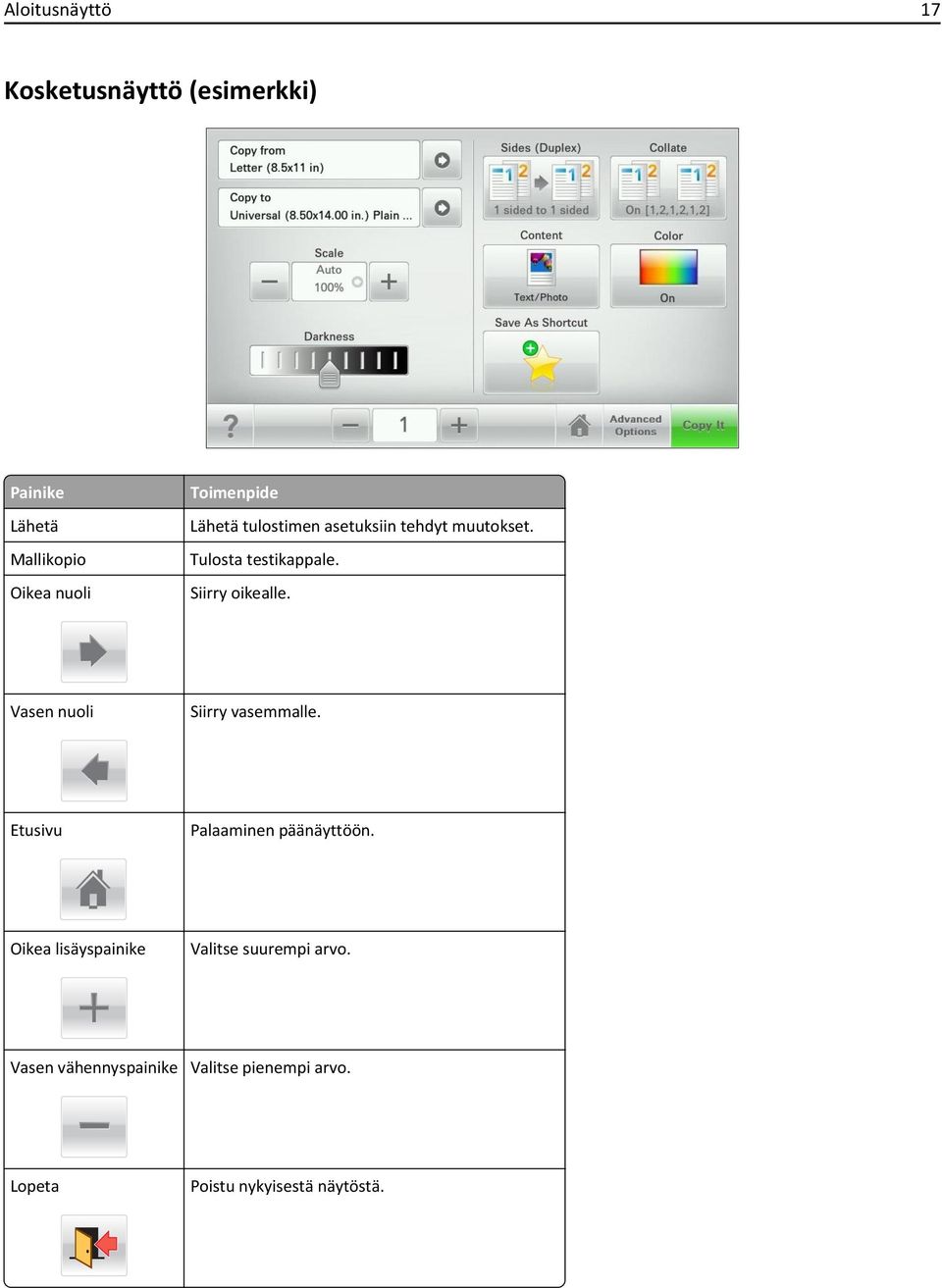 Aloitusnäyttö 17

Kosketusnäyttö (esimerkki)

Copy from
Letter (8.5x11 in)

Copy to
Universal (8.50x14.00 in.) Plain ...

Scale
Auto
100%

Darkness

Sides (Duplex)
1 sided to 1 sided

Collate
On [1,2,1,2,1,2]

Content
Text/Photo

Color
On

Save As Shortcut

1

Advanced Options

Copy It

| Painike | Toimenpide |
|---|---|
| Lähetä | Lähetä tulostimen asetuksiin tehdyt muutokset. |
| Mallikopio | Tulosta testikappale. |
| Oikea nuoli | Siirry oikealle. |
| Vasen nuoli | Siirry vasemmalle. |
| Etusivu | Palaaminen päänäyttöön. |
| Oikea lisäyspainike | Valitse suurempi arvo. |
| Vasen vähennyspainike | Valitse pienempi arvo. |
| Lopeta | Poistu nykyisestä näytöstä. |